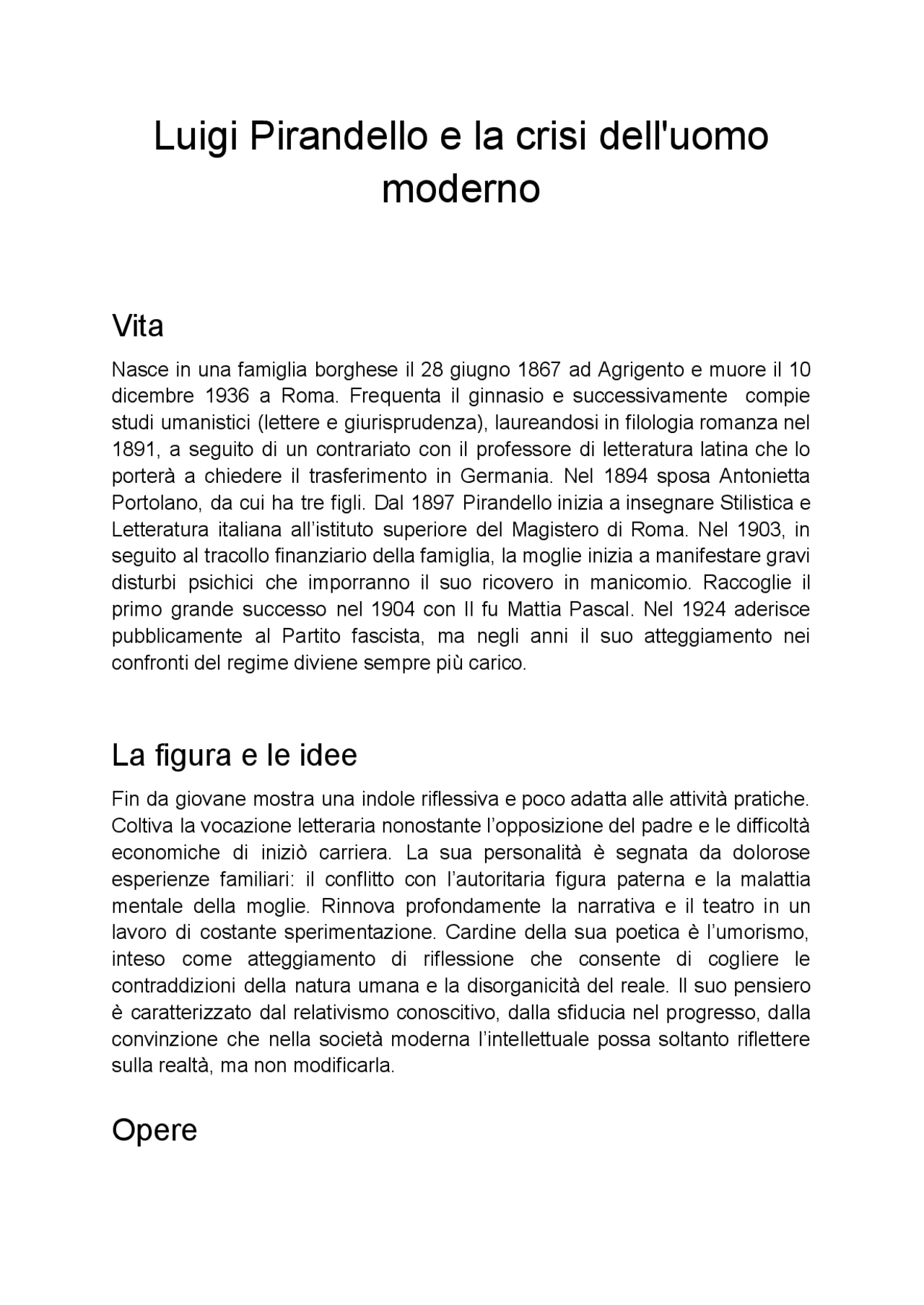 Luigi Pirandello e la crisi dell'uomo moderno

Vita

Nasce in una famiglia borghese il 28 giugno 1867 ad Agrigento e muore il 10 dicembre 1936 a Roma. Frequenta il ginnasio e successivamente compie studi umanistici (lettere e giurisprudenza), laureandosi in filologia romanza nel 1891, a seguito di un contrariato con il professore di letteratura latina che lo porterà a chiedere il trasferimento in Germania. Nel 1894 sposa Antonietta Portolano, da cui ha tre figli. Dal 1897 Pirandello inizia a insegnare Stilistica e Letteratura italiana all'istituto superiore del Magistero di Roma. Nel 1903, in seguito al tracollo finanziario della famiglia, la moglie inizia a manifestare gravi disturbi psichici che imporranno il suo ricovero in manicomio. Raccoglie il primo grande successo nel 1904 con Il fu Mattia Pascal. Nel 1924 aderisce pubblicamente al Partito fascista, ma negli anni il suo atteggiamento nei confronti del regime diviene sempre più carico.

La figura e le idee

Fin da giovane mostra una indole riflessiva e poco adatta alle attività pratiche. Coltiva la vocazione letteraria nonostante l'opposizione del padre e le difficoltà economiche di iniziò carriera. La sua personalità è segnata da dolorose esperienze familiari: il conflitto con l'autoritaria figura paterna e la malattia mentale della moglie. Rinnova profondamente la narrativa e il teatro in un lavoro di costante sperimentazione. Cardine della sua poetica è l'umorismo, inteso come atteggiamento di riflessione che consente di cogliere le contraddizioni della natura umana e la disorganicità del reale. Il suo pensiero è caratterizzato dal relativismo conoscitivo, dalla sfiducia nel progresso, dalla convinzione che nella società moderna l'intellettuale possa soltanto riflettere sulla realtà, ma non modificarla.

Opere